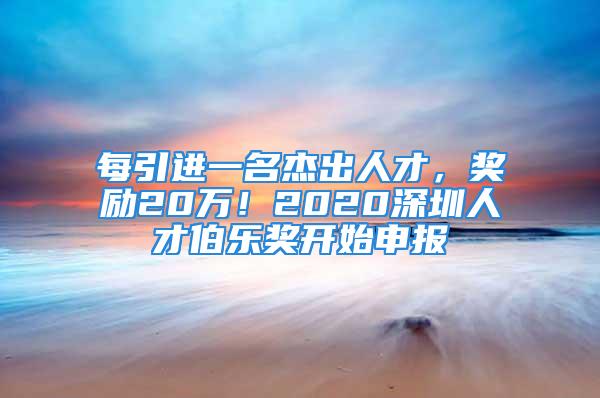 每引进一名杰出人才，奖励20万！2020深圳人才伯乐奖开始申报